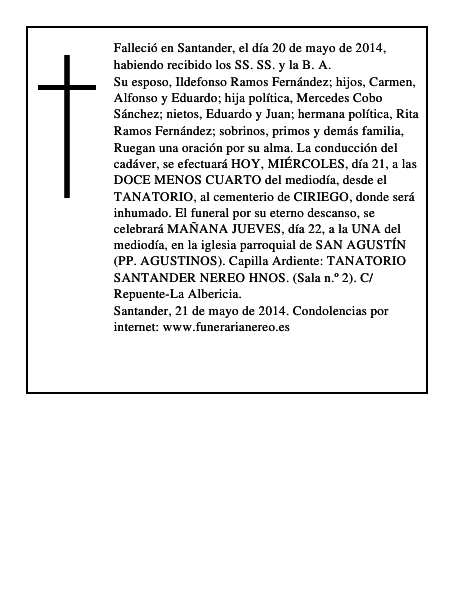 Falleció en Santander, el día 20 de mayo de 2014, habiendo recibido los SS. SS. y la B. A.
Su esposo, Ildefonso Ramos Fernández; hijos, Carmen, Alfonso y Eduardo; hija política, Mercedes Cobo Sánchez; nietos, Eduardo y Juan; hermana política, Rita Ramos Fernández; sobrinos, primos y demás familia, Ruegan una oración por su alma. La conducción del cadáver, se efectuará HOY, MIÉRCOLES, día 21, a las DOCE MENOS CUARTO del mediodía, desde el TANATORIO, al cementerio de CIRIEGO, donde será inhumado. El funeral por su eterno descanso, se celebrará MAÑANA JUEVES, día 22, a la UNA del mediodía, en la iglesia parroquial de SAN AGUSTÍN (PP. AGUSTINOS). Capilla Ardiente: TANATORIO SANTANDER NEREO HNOS. (Sala n.º 2). C/ Repuente-La Albericia.
Santander, 21 de mayo de 2014. Condolencias por internet: www.funerarianereo.es